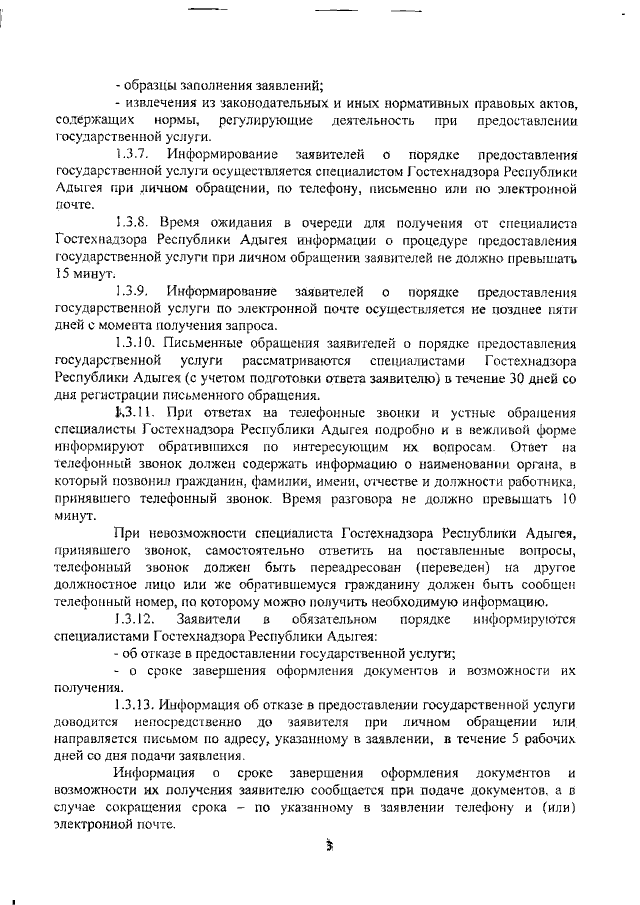 - образцы заполнения заявлений;

- извлечения из законодательных и иных нормативных правовых актов, содержащих нормы, регулирующие деятельность при предоставлении государственной услуги.

1.3.7. Информирование заявителей о порядке предоставления государственной услуги осуществляется специалистом Гостехнадзора Республики Адыгея при личном обращении, по телефону, письменно или по электронной почте.

1.3.8. Время ожидания в очереди для получения от специалиста Гостехнадзора Республики Адыгея информации о процедуре предоставления государственной услуги при личном обращении заявителей не должно превышать 15 минут.

1.3.9. Информирование заявителей о порядке предоставления государственной услуги по электронной почте осуществляется не позднее пяти дней с момента получения запроса.

1.3.10. Письменные обращения заявителей о порядке предоставления государственной услуги рассматриваются специалистами Гостехнадзора Республики Адыгея (с учетом подготовки ответа заявителю) в течение 30 дней со дня регистрации письменного обращения.

1.3.11. При ответах на телефонные звонки и устные обращения специалисты Гостехнадзора Республики Адыгея подробно и в вежливой форме информируют обратившихся по интересующим их вопросам. Ответ на телефонный звонок должен содержать информацию о наименовании органа, в который позвонил гражданин, фамилии, имени, отчестве и должности работника, принявшего телефонный звонок. Время разговора не должно превышать 10 минут.

При невозможности специалиста Гостехнадзора Республики Адыгея, принявшего звонок, самостоятельно ответить на поставленные вопросы, телефонный звонок должен быть переадресован (переведен) на другое должностное лицо или же обратившемуся гражданину должен быть сообщен телефонный номер, по которому можно получить необходимую информацию.

1.3.12. Заявители в обязательном порядке информируются специалистами Гостехнадзора Республики Адыгея:

- об отказе в предоставлении государственной услуги;

- о сроке завершения оформления документов и возможности их получения.

1.3.13. Информация об отказе в предоставлении государственной услуги доводится непосредственно до заявителя при личном обращении или направляется письмом по адресу, указанному в заявлении, в течение 5 рабочих дней со дня подачи заявления.

Информация о сроке завершения оформления документов и возможности их получения заявителю сообщается при подаче документов, а в случае сокращения срока – по указанному в заявлении телефону и (или) электронной почте.

3